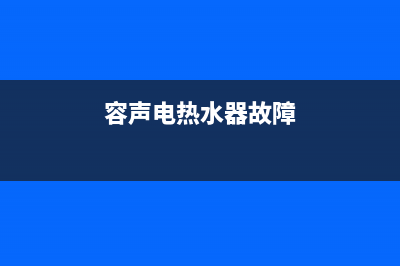 容声电热水器故障